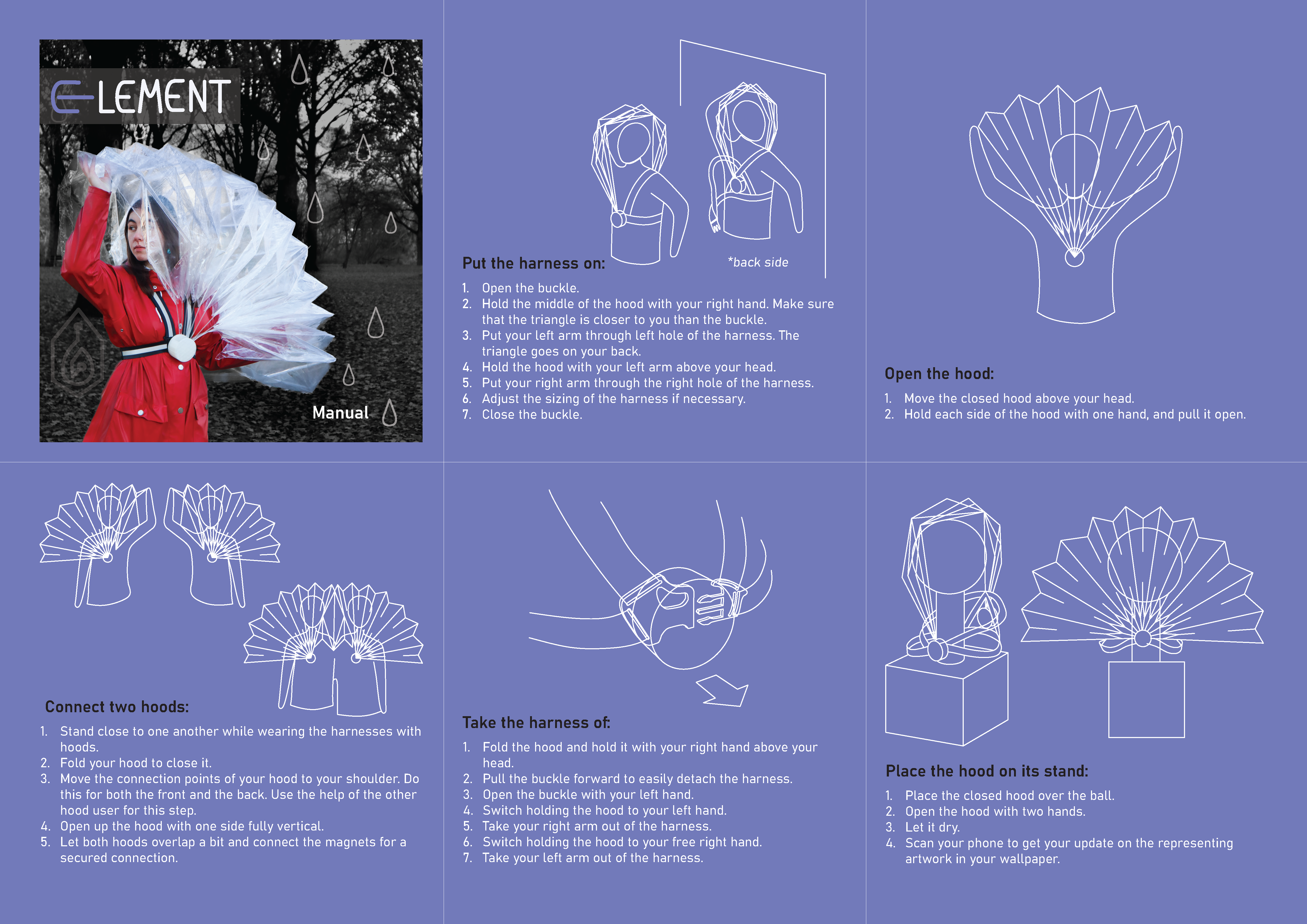 ELEMENT

Manual

*back side

Put the harness on:

1. Open the buckle.
2. Hold the middle of the hood with your right hand. Make sure that the triangle is closer to you than the buckle.
3. Put your left arm through left hole of the harness. The triangle goes on your back.
4. Hold the hood with your left arm above your head.
5. Put your right arm through the right hole of the harness.
6. Adjust the sizing of the harness if necessary.
7. Close the buckle.

Open the hood:

1. Move the closed hood above your head.
2. Hold each side of the hood with one hand, and pull it open.

Connect two hoods:

1. Stand close to one another while wearing the harnesses with hoods.
2. Fold your hood to close it.
3. Move the connection points of your hood to your shoulder. Do this for both the front and the back. Use the help of the other hood user for this step.
4. Open up the hood with one side fully vertical.
5. Let both hoods overlap a bit and connect the magnets for a secured connection.

Take the harness of:

1. Fold the hood and hold it with your right hand above your head.
2. Pull the buckle forward to easily detach the harness.
3. Open the buckle with your left hand.
4. Switch holding the hood to your left hand.
5. Take your right arm out of the harness.
6. Switch holding the hood to your free right hand.
7. Take your left arm out of the harness.

Place the hood on its stand:

1. Place the closed hood over the ball.
2. Open the hood with two hands.
3. Let it dry.
4. Scan your phone to get your update on the representing artwork in your wallpaper.